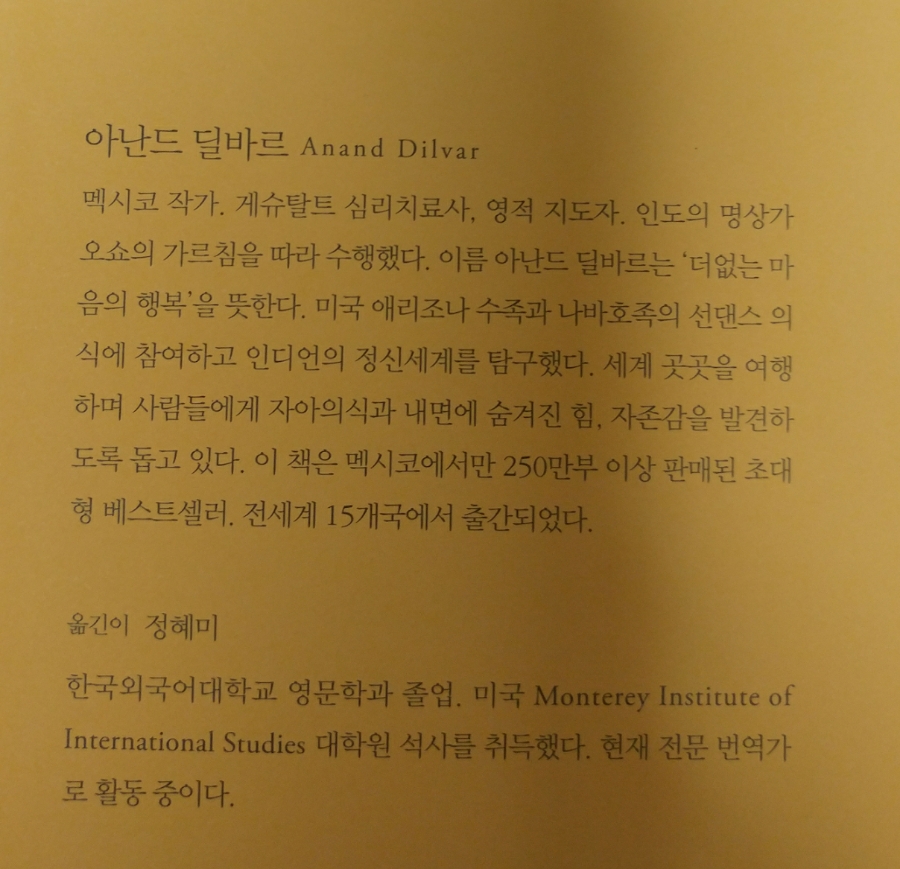 아난드 딜바르 Anand Dilvar

멕시코 작가. 게슈탈트 심리치료사, 영적 지도자. 인도의 명상가 오쇼의 가르침을 따라 수행했다. 이름 아난드 딜바르는 '더없는 마음의 행복'을 뜻한다. 미국 애리조나 수족과 나바호족의 선댄스 의식에 참여하고 인디언의 정신세계를 탐구했다. 세계 곳곳을 여행하며 사람들에게 자아의식과 내면에 숨겨진 힘, 자존감을 발견하도록 돕고 있다. 이 책은 멕시코에서만 250만부 이상 판매된 초대형 베스트셀러. 전세계 15개국에서 출간되었다.

옮긴이 정혜미

한국외국어대학교 영문학과 졸업. 미국 Monterey Institute of International Studies 대학원 석사를 취득했다. 현재 전문 번역가로 활동 중이다.